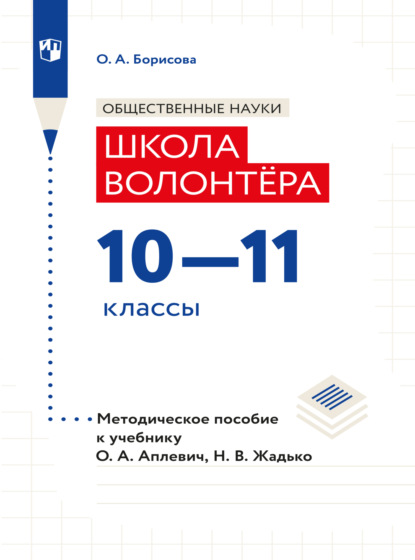 О. А. Борисова

ОБЩЕСТВЕННЫЕ НАУКИ

ШКОЛА ВОЛОНТЁРА

10—11

классы

Методическое пособие к учебнику О. А. Аплевич, Н. В. Жадько